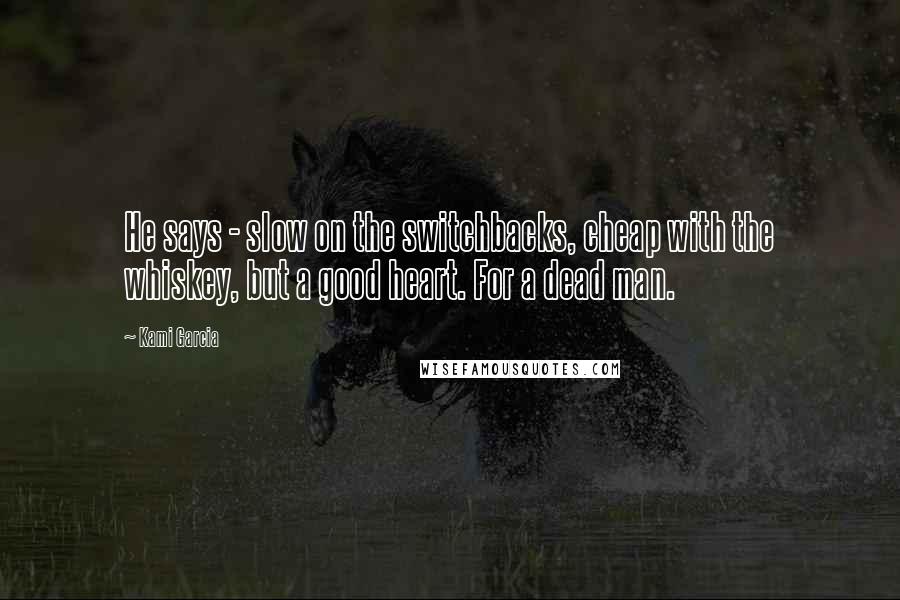 He says - slow on the switchbacks, cheap with the whiskey, but a good heart. For a dead man.

~ Kami Garcia

WISEFAMOUSQUOTES.COM